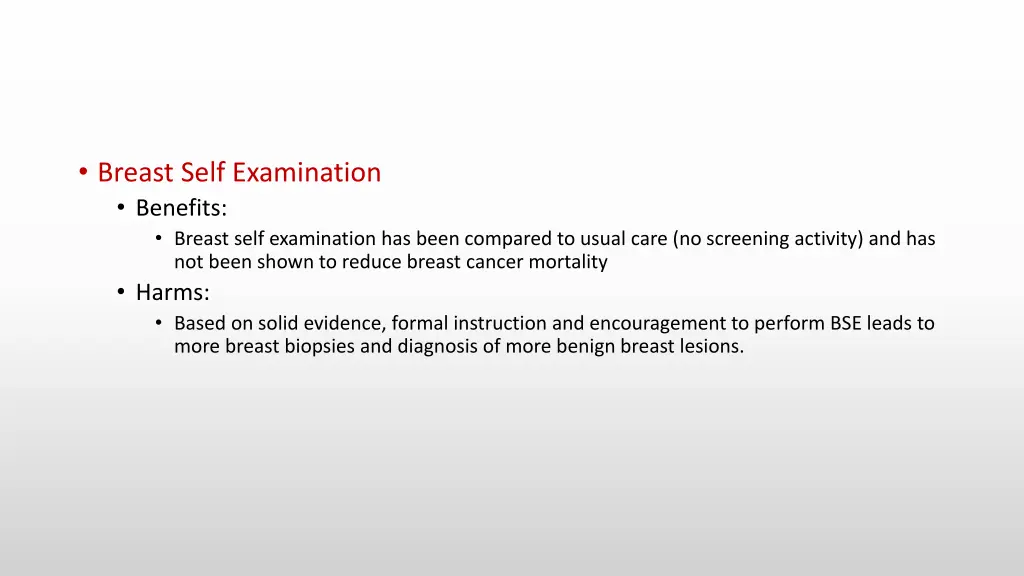 • Breast Self Examination
• Benefits:
• Breast self examination has been compared to usual care (no screening activity) and has not been shown to reduce breast cancer mortality
• Harms:
• Based on solid evidence, formal instruction and encouragement to perform BSE leads to more breast biopsies and diagnosis of more benign breast lesions.